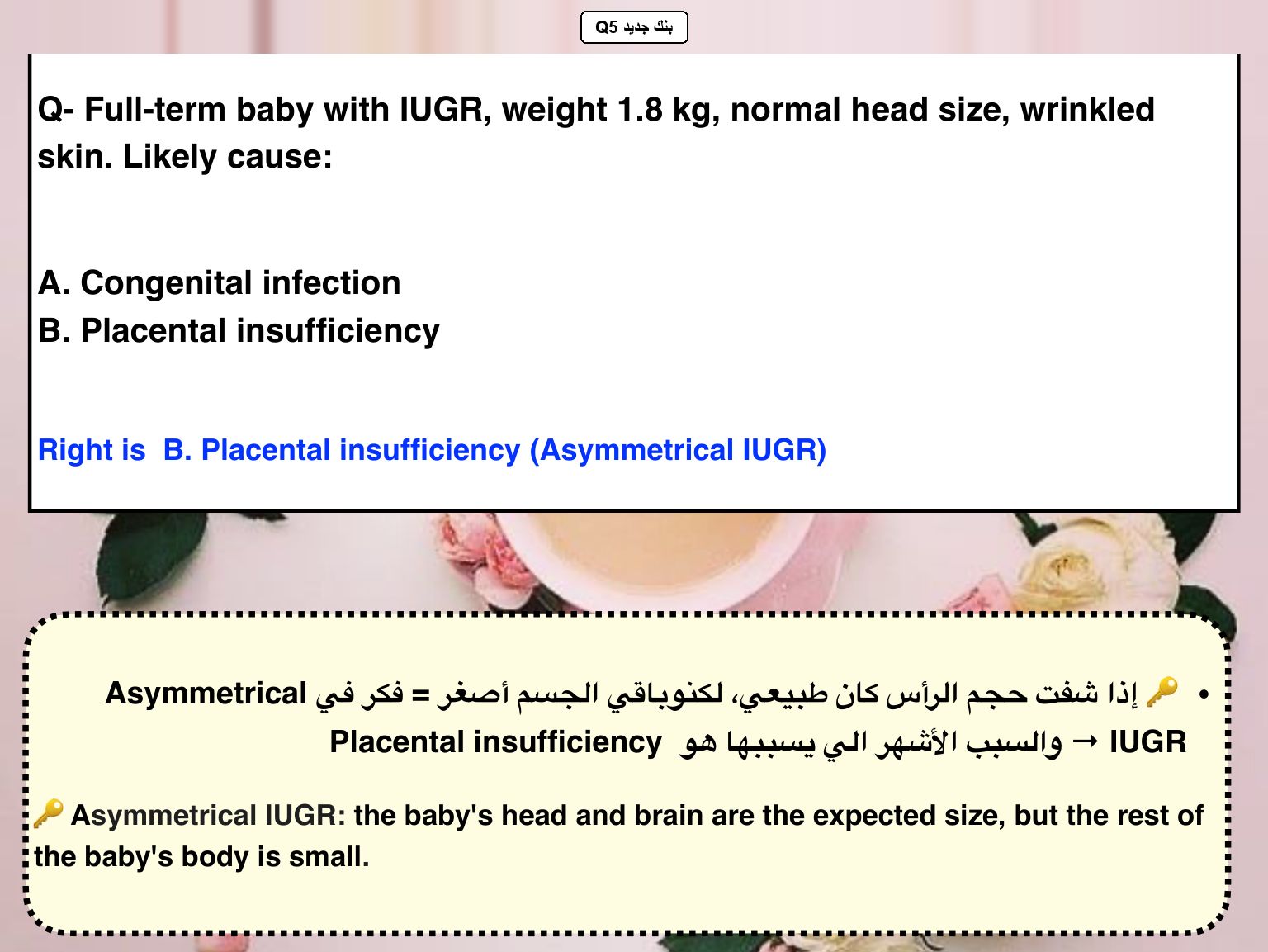 بنك جديد Q5

Q- Full-term baby with IUGR, weight 1.8 kg, normal head size, wrinkled skin. Likely cause:

A. Congenital infection
B. Placental insufficiency

Right is B. Placental insufficiency (Asymmetrical IUGR)

• 🔑 إذا شفت حجم الرأس كان طبيعي، لكنوباقي الجسم أصغر = فكر في Asymmetrical IUGR → والسبب الأشهر الي يسببها هو Placental insufficiency

🔑 Asymmetrical IUGR: the baby's head and brain are the expected size, but the rest of the baby's body is small.